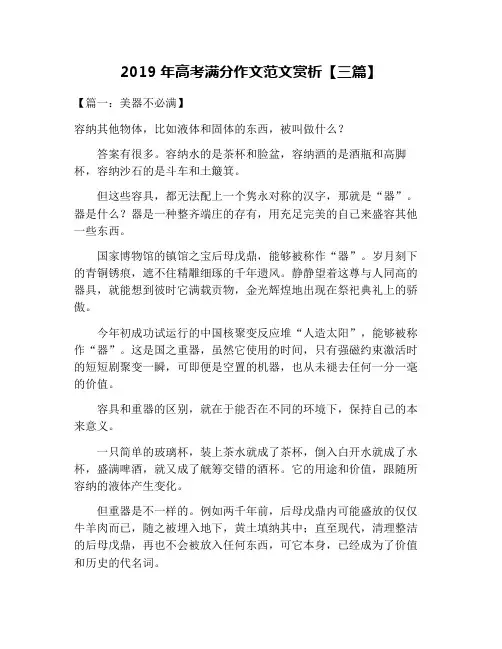 2019 年高考满分作文范文赏析【三篇】

【篇一：美器不必满】

容纳其他物体，比如液体和固体的东西，被叫做什么？

答案有很多。容纳水的是茶杯和脸盆，容纳酒的是酒瓶和高脚杯，容纳沙石的是斗车和土簸箕。

但这些容具，都无法配上一个隽永对称的汉字，那就是“器”。器是什么？器是一种整齐端庄的存有，用充足完美的自己来盛容其他一些东西。

国家博物馆的镇馆之宝后母戊鼎，能够被称作“器”。岁月刻下的青铜锈痕，遮不住精雕细琢的千年遗风。静静望着这尊与人同高的器具，就能想到彼时它满载贡物，金光辉煌地出现在祭祀典礼上的骄傲。

今年初成功试运行的中国核聚变反应堆“人造太阳”，能够被称作“器”。这是国之重器，虽然它使用的时间，只有强磁约束激活时的短短剧聚变一瞬，可即便是空置的机器，也从未褪去任何一分一毫的价值。

容具和重器的区别，就在于能否在不同的环境下，保持自己的本来意义。

一只简单的玻璃杯，装上茶水就成了茶杯，倒入白开水就成了水杯，盛满啤酒，就又成了觥筹交错的酒杯。它的用途和价值，跟随所容纳的液体产生变化。

但重器是不一样的。例如两千年前，后母戊鼎内可能盛放的仅仅牛羊肉而已，随之被埋入地下，黄土填纳其中；直至现代，清理整洁的后母戊鼎，再也不会被放入任何东西，可它本身，已经成为了价值和历史的代名词。